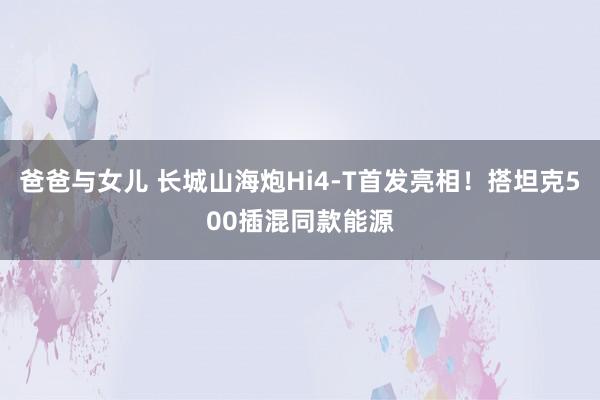 爸爸与女儿 长城山海炮Hi4-T首发亮相！搭坦克500插混同款能源